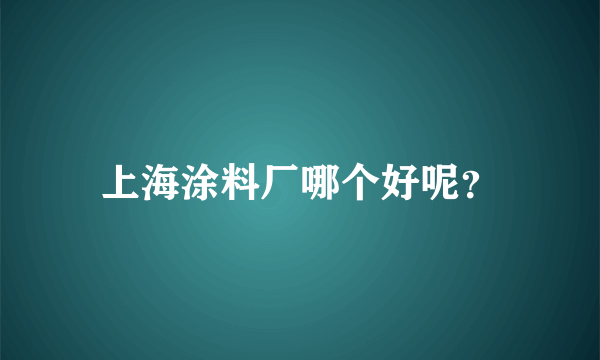 上海涂料厂哪个好呢?